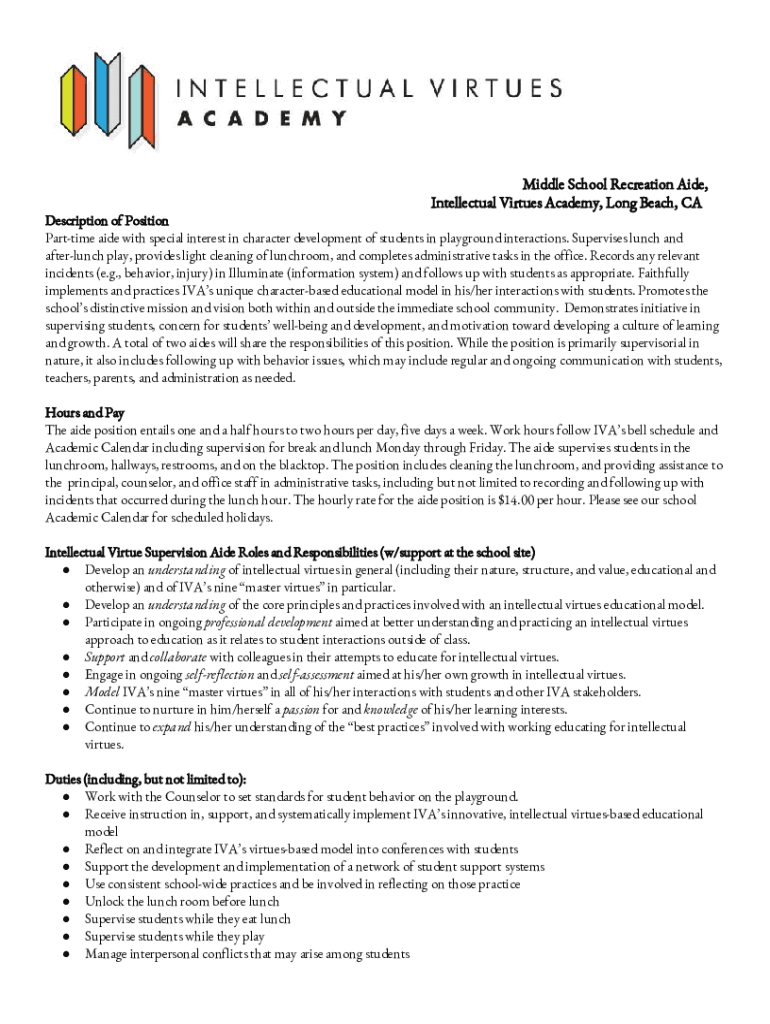 INTELLECTUAL VIRTUES
ACADEMY

Middle School Recreation Aide,
Intellectual Virtues Academy, Long Beach, CA

Description of Position
Part-time aide with special interest in character development of students in playground interactions. Supervises lunch and after-lunch play, provides light cleaning of lunchroom, and completes administrative tasks in the office. Records any relevant incidents (e.g., behavior, injury) in Illuminate (information system) and follows up with students as appropriate. Faithfully implements and practices IVA's unique character-based educational model in his/her interactions with students. Promotes the school's distinctive mission and vision both within and outside the immediate school community. Demonstrates initiative in supervising students, concern for students' well-being and development, and motivation toward developing a culture of learning and growth. A total of two aides will share the responsibilities of this position. While the position is primarily supervisorial in nature, it also includes following up with behavior issues, which may include regular and ongoing communication with students, teachers, parents, and administration as needed.

Hours and Pay
The aide position entails one and a half hours to two hours per day, five days a week. Work hours follow IVA's bell schedule and Academic Calendar including supervision for break and lunch Monday through Friday. The aide supervises students in the lunchroom, hallways, restrooms, and on the blacktop. The position includes cleaning the lunchroom, and providing assistance to the principal, counselor, and office staff in administrative tasks, including but not limited to recording and following up with incidents that occurred during the lunch hour. The hourly rate for the aide position is $14.00 per hour. Please see our school Academic Calendar for scheduled holidays.

Intellectual Virtue Supervision Aide Roles and Responsibilities (w/support at the school site)
● Develop an understanding of intellectual virtues in general (including their nature, structure, and value, educational and otherwise) and of IVA's nine "master virtues" in particular.
● Develop an understanding of the core principles and practices involved with an intellectual virtues educational model.
● Participate in ongoing professional development aimed at better understanding and practicing an intellectual virtues approach to education as it relates to student interactions outside of class.
● Support and collaborate with colleagues in their attempts to educate for intellectual virtues.
● Engage in ongoing self-reflection and self-assessment aimed at his/her own growth in intellectual virtues.
● Model IVA's nine "master virtues" in all of his/her interactions with students and other IVA stakeholders.
● Continue to nurture in him/herself a passion for and knowledge of his/her learning interests.
● Continue to expand his/her understanding of the "best practices" involved with working educating for intellectual virtues.

Duties (including, but not limited to):
● Work with the Counselor to set standards for student behavior on the playground.
● Receive instruction in, support, and systematically implement IVA's innovative, intellectual virtues-based educational model
● Reflect on and integrate IVA's virtues-based model into conferences with students
● Support the development and implementation of a network of student support systems
● Use consistent school-wide practices and be involved in reflecting on those practice
● Unlock the lunch room before lunch
● Supervise students while they eat lunch
● Supervise students while they play
● Manage interpersonal conflicts that may arise among students